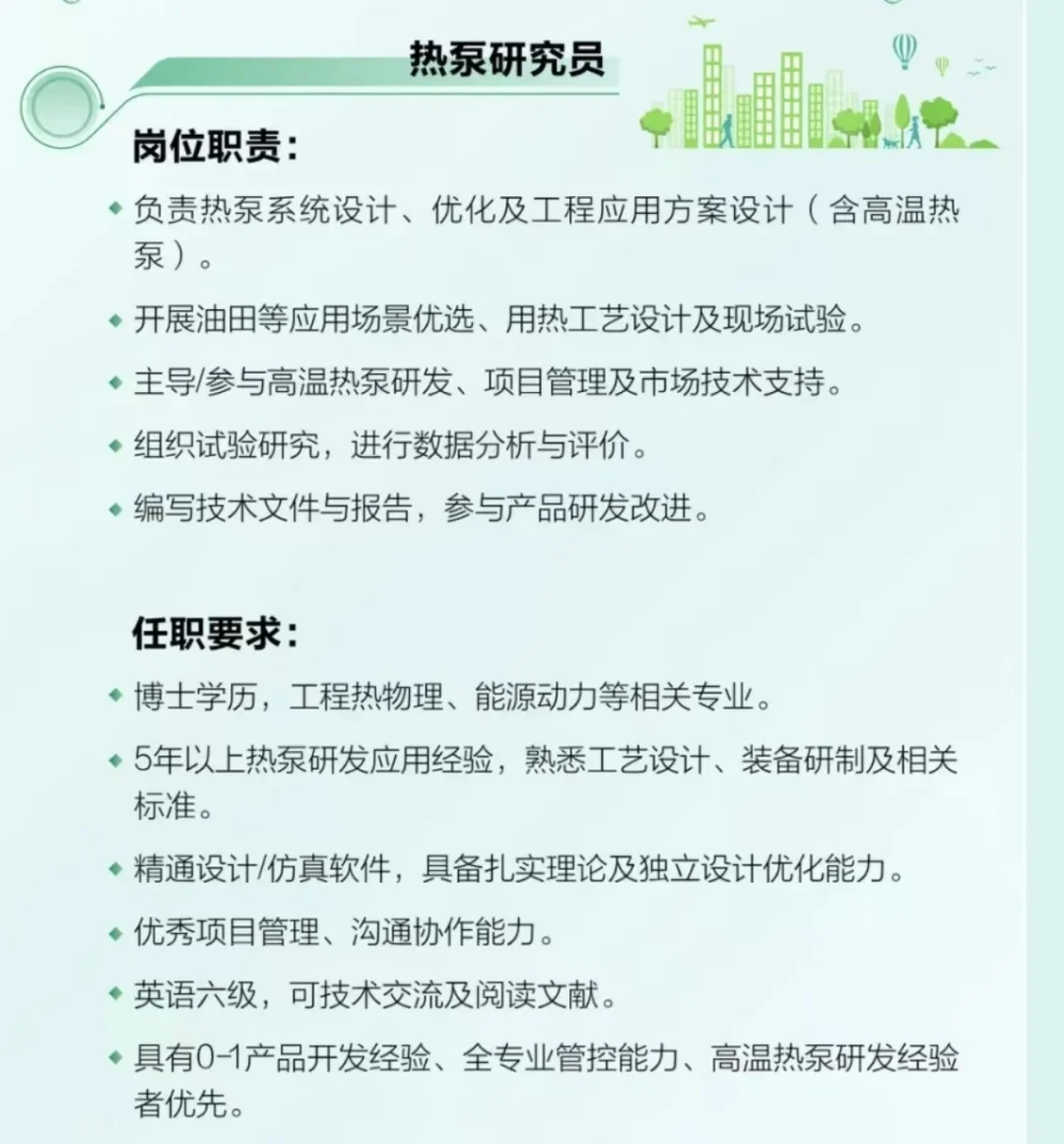 热泵研究员

岗位职责：

◆ 负责热泵系统设计、优化及工程应用方案设计（含高温热泵）。

◆ 开展油田等应用场景优选、用热工艺设计及现场试验。

◆ 主导/参与高温热泵研发、项目管理及市场技术支持。

◆ 组织试验研究，进行数据分析与评价。

◆ 编写技术文件与报告，参与产品研发改进。

任职要求：

◆ 博士学历，工程热物理、能源动力等相关专业。

◆ 5年以上热泵研发应用经验，熟悉工艺设计、装备研制及相关标准。

◆ 精通设计/仿真软件，具备扎实理论及独立设计优化能力。

◆ 优秀项目管理、沟通协作能力。

◆ 英语六级，可技术交流及阅读文献。

◆ 具有0-1产品开发经验、全专业管控能力、高温热泵研发经验者优先。